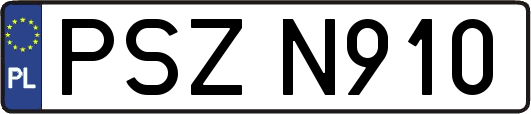 PL
PSZ N910